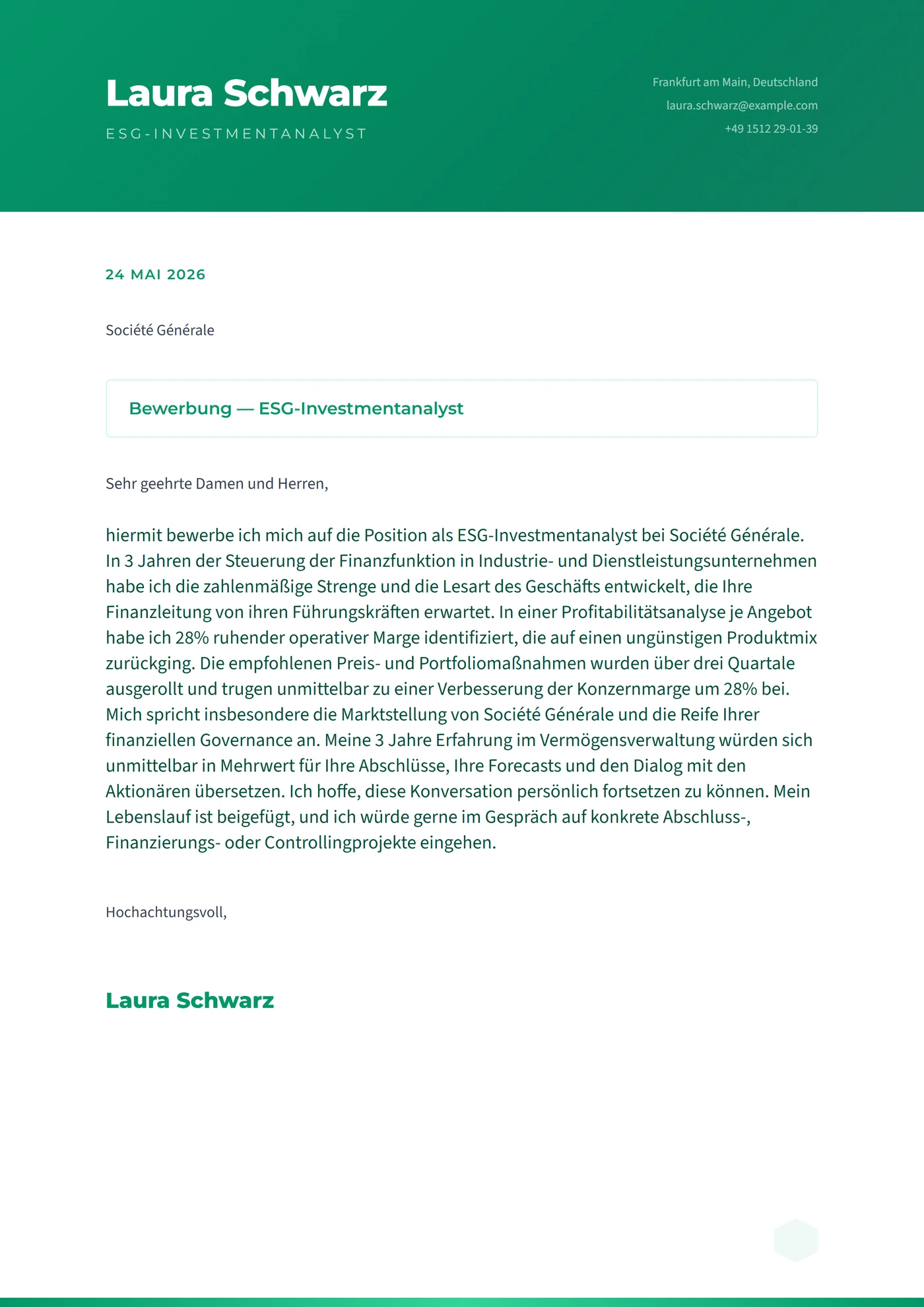 Laura Schwarz
ESG-INVESTMENTANALYST

Frankfurt am Main, Deutschland
laura.schwarz@example.com
+49 1512 29-01-39

24 MAI 2026

Société Générale

Bewerbung — ESG-Investmentanalyst

Sehr geehrte Damen und Herren,

hiermit bewerbe ich mich auf die Position als ESG-Investmentanalyst bei Société Générale. In 3 Jahren der Steuerung der Finanzfunktion in Industrie- und Dienstleistungsunternehmen habe ich die zahlenmäßige Strenge und die Lesart des Geschäfts entwickelt, die Ihre Finanzleitung von ihren Führungskräften erwartet. In einer Profitabilitätsanalyse je Angebot habe ich 28% ruhender operativer Marge identifiziert, die auf einen ungünstigen Produktmix zurückging. Die empfohlenen Preis- und Portfoliomaßnahmen wurden über drei Quartale ausgerollt und trugen unmittelbar zu einer Verbesserung der Konzernmarge um 28% bei. Mich spricht insbesondere die Marktstellung von Société Générale und die Reife Ihrer finanziellen Governance an. Meine 3 Jahre Erfahrung im Vermögensverwaltung würden sich unmittelbar in Mehrwert für Ihre Abschlüsse, Ihre Forecasts und den Dialog mit den Aktionären übersetzen. Ich hoffe, diese Konversation persönlich fortsetzen zu können. Mein Lebenslauf ist beigefügt, und ich würde gerne im Gespräch auf konkrete Abschluss-, Finanzierungs- oder Controllingprojekte eingehen.

Hochachtungsvoll,

Laura Schwarz